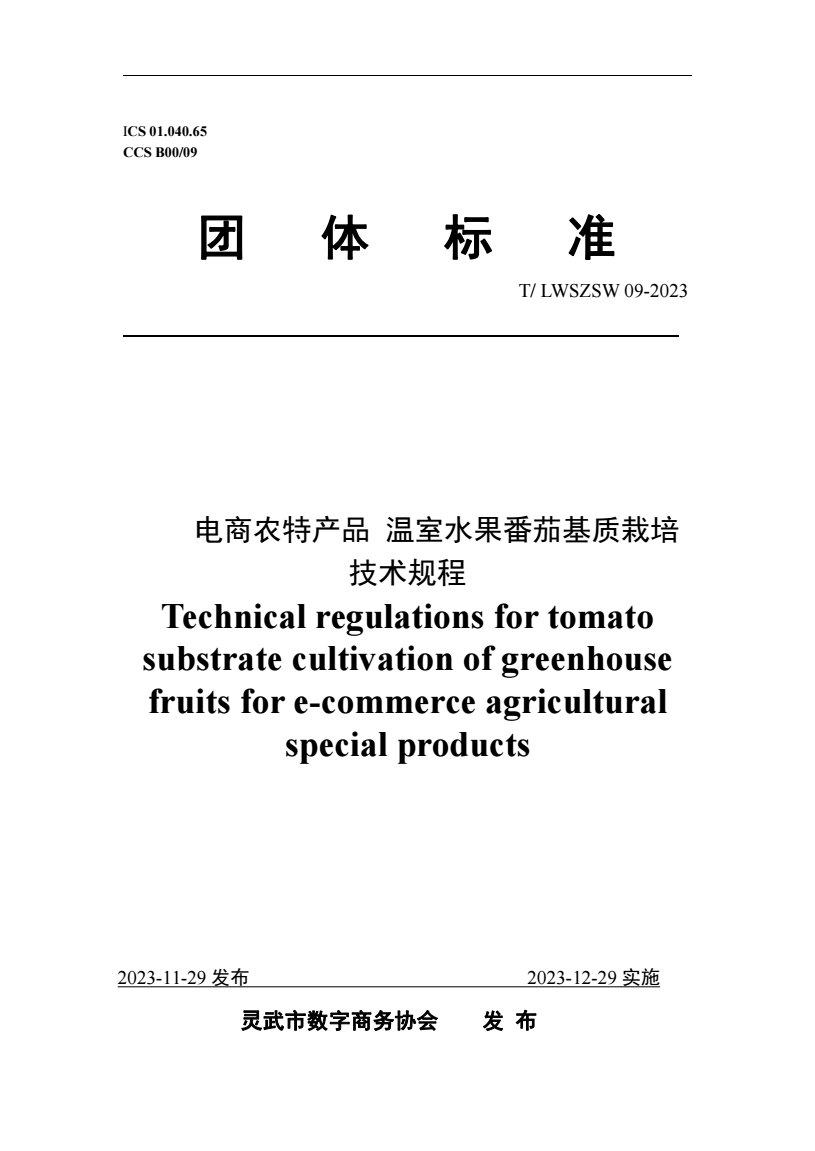 ICS 01.040.65
CCS B00/09

团 体 标 准

T/ LWSZSW 09-2023

电商农特产品 温室水果番茄基质栽培技术规程

Technical regulations for tomato substrate cultivation of greenhouse fruits for e-commerce agricultural special products

2023-11-29 发布 2023-12-29 实施

灵武市数字商务协会 发 布